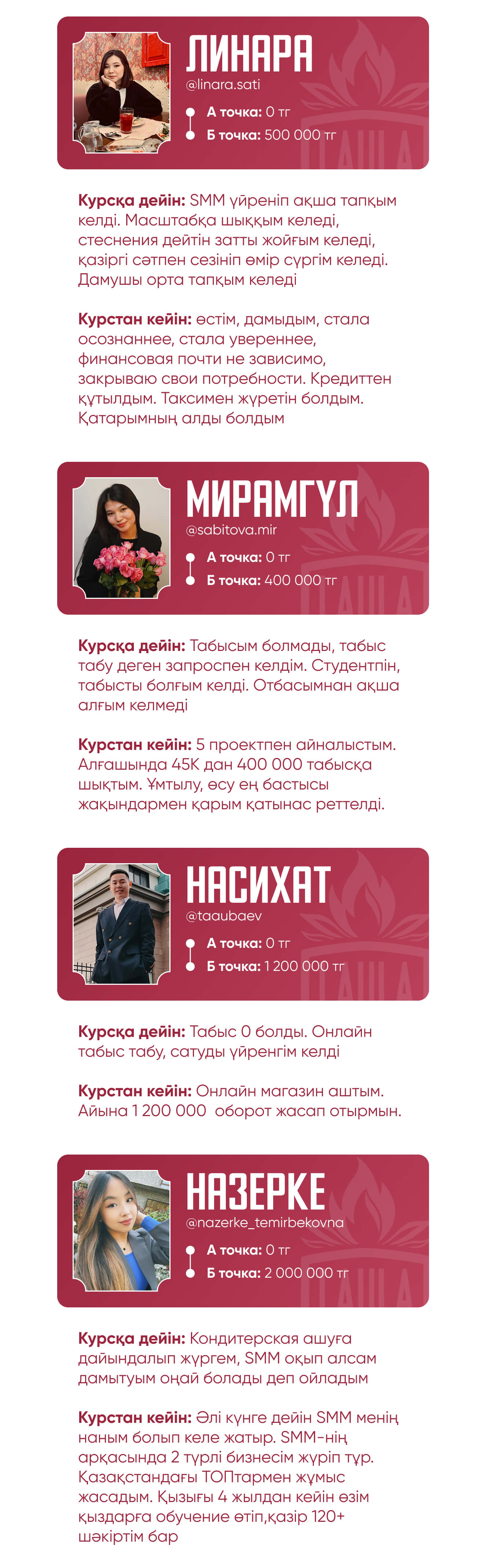 ЛИНАРА
@linara.sati
А точка: 0 тг
Б точка: 500 000 тг

Курсқа дейін: SMM үйреніп ақша тапқым келді. Масштабқа шыққым келеді, стеснения дейтін затты жойғым келеді, қазіргі сәтпен сезініп өмір сүргім келеді. Дамушы орта тапқым келеді

Курстан кейін: өстім, дамыдым, стала осознаннее, стала увереннее, финансовая почти не зависимо, закрываю свои потребности. Кредиттен құтылдым. Таксимен жүретін болдым. Қатарымның алды болдым

МИРАМГҮЛ
@sabitova.mir
А точка: 0 тг
Б точка: 400 000 тг

Курсқа дейін: Табысым болмады, табыс табу деген запроспен келдім. Студентпін, табысты болғым келді. Отбасымнан ақша алғым келмеді

Курстан кейін: 5 проектпен айналыстым. Алғашында 45К дан 400 000 табысқа шықтым. Ұмтылу, өсу ең бастысы жақындармен қарым қатынас реттелді.

НАСИХАТ
@taaubaev
А точка: 0 тг
Б точка: 1 200 000 тг

Курсқа дейін: Табыс 0 болды. Онлайн табыс табу, сатуды үйренгім келді

Курстан кейін: Онлайн магазин аштым. Айына 1 200 000 оборот жасап отырмын.

НАЗЕРКЕ
@nazerke_temirbekovna
А точка: 0 тг
Б точка: 2 000 000 тг

Курсқа дейін: Кондитерская ашуға дайындалып жүргем, SMM оқып алсам дамытуым оңай болады деп ойладым

Курстан кейін: Әлі күнге дейін SMM менің наным болып келе жатыр. SMM-нің арқасында 2 түрлі бизнесім жүріп тұр. Қазақстандағы ТОПтармен жұмыс жасадым. Қызығы 4 жылдан кейін өзім қыздарға обучение өтіп,қазір 120+ шәкіртім бар